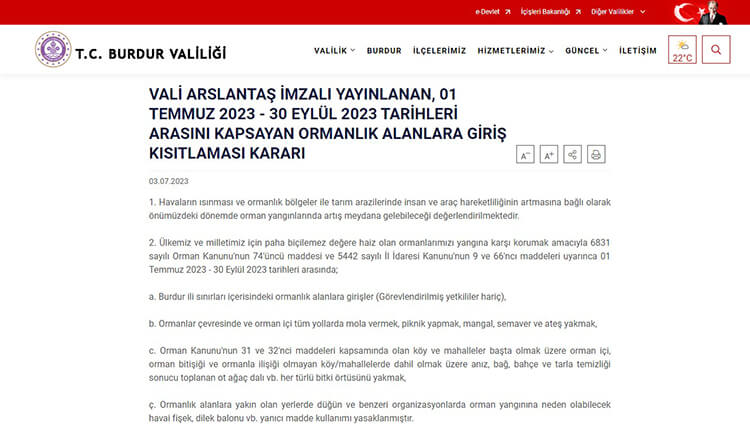 e-Devlet ↗ İçişleri Bakanlığı ↗ Diğer Valilikler

T.C. BURDUR VALİLİĞİ

VALİLİK BURDUR İLÇELERİMİZ HİZMETLERİMİZ GÜNCEL İLETİŞİM 22°C

VALİ ARSLANTAŞ İMZALI YAYINLANAN, 01 TEMMUZ 2023 - 30 EYLÜL 2023 TARİHLERİ ARASINI KAPSAYAN ORMANLIK ALANLARA GİRİŞ KISITLAMASI KARARI

A⁻ A⁺

03.07.2023

1. Havaların ısınması ve ormanlık bölgeler ile tarım arazilerinde insan ve araç hareketliliğinin artmasına bağlı olarak önümüzdeki dönemde orman yangınlarında artış meydana gelebileceği değerlendirilmektedir.

2. Ülkemiz ve milletimiz için paha biçilemez değere haiz olan ormanlarımızı yangına karşı korumak amacıyla 6831 sayılı Orman Kanunu'nun 74'üncü maddesi ve 5442 sayılı İl İdaresi Kanunu'nun 9 ve 66'ncı maddeleri uyarınca 01 Temmuz 2023 - 30 Eylül 2023 tarihleri arasında;

a. Burdur ili sınırları içerisindeki ormanlık alanlara girişler (Görevlendirilmiş yetkililer hariç),

b. Ormanlar çevresinde ve orman içi tüm yollarda mola vermek, piknik yapmak, mangal, semaver ve ateş yakmak,

c. Orman Kanunu'nun 31 ve 32'nci maddeleri kapsamında olan köy ve mahalleler başta olmak üzere orman içi, orman bitişiği ve ormanla ilişiği olmayan köy/mahallelerde dahil olmak üzere anız, bağ, bahçe ve tarla temizliği sonucu toplanan ot ağaç dalı vb. her türlü bitki örtüsünü yakmak,

ç. Ormanlık alanlara yakın olan yerlerde düğün ve benzeri organizasyonlarda orman yangınına neden olabilecek havai fişek, dilek balonu vb. yanıcı madde kullanımı yasaklanmıştır.